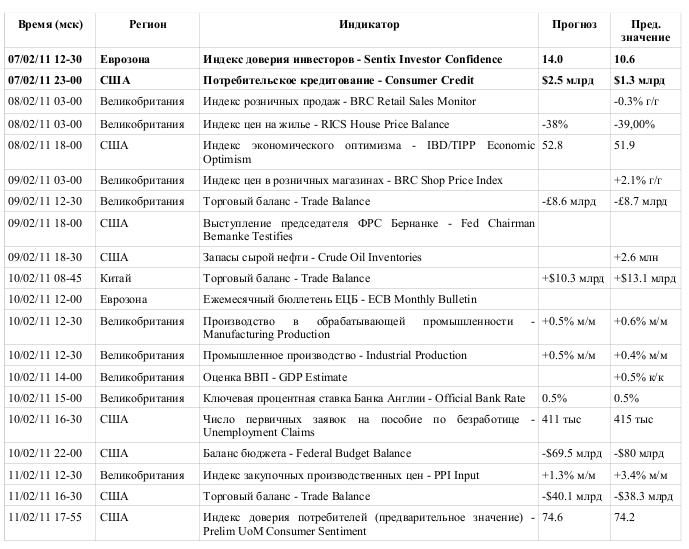 | Время (мск) | Регион | Индикатор | Прогноз | Пред. значение |
|---|---|---|---|---|
| **07/02/11 12-30** | **Еврозона** | **Индекс доверия инвесторов - Sentix Investor Confidence** | **14.0** | **10.6** |
| **07/02/11 23-00** | **США** | **Потребительское кредитование - Consumer Credit** | **$2.5 млрд** | **$1.3 млрд** |
| 08/02/11 03-00 | Великобритания | Индекс розничных продаж - BRC Retail Sales Monitor | | -0.3% г/г |
| 08/02/11 03-00 | Великобритания | Индекс цен на жилье - RICS House Price Balance | -38% | -39,00% |
| 08/02/11 18-00 | США | Индекс экономического оптимизма - IBD/TIPP Economic Optimism | 52.8 | 51.9 |
| 09/02/11 03-00 | Великобритания | Индекс цен в розничных магазинах - BRC Shop Price Index | | +2.1% г/г |
| 09/02/11 12-30 | Великобритания | Торговый баланс - Trade Balance | -£8.6 млрд | -£8.7 млрд |
| 09/02/11 18-00 | США | Выступление председателя ФРС Бернанке - Fed Chairman Bernanke Testifies | | |
| 09/02/11 18-30 | США | Запасы сырой нефти - Crude Oil Inventories | | +2.6 млн |
| 10/02/11 08-45 | Китай | Торговый баланс - Trade Balance | +$10.3 млрд | +$13.1 млрд |
| 10/02/11 12-00 | Еврозона | Ежемесячный бюллетень ЕЦБ - ECB Monthly Bulletin | | |
| 10/02/11 12-30 | Великобритания | Производство в обрабатывающей промышленности - Manufacturing Production | +0.5% м/м | +0.6% м/м |
| 10/02/11 12-30 | Великобритания | Промышленное производство - Industrial Production | +0.5% м/м | +0.4% м/м |
| 10/02/11 14-00 | Великобритания | Оценка ВВП - GDP Estimate | | +0.5% к/к |
| 10/02/11 15-00 | Великобритания | Ключевая процентная ставка Банка Англии - Official Bank Rate | 0.5% | 0.5% |
| 10/02/11 16-30 | США | Число первичных заявок на пособие по безработице - Unemployment Claims | 411 тыс | 415 тыс |
| 10/02/11 22-00 | США | Баланс бюджета - Federal Budget Balance | -$69.5 млрд | -$80 млрд |
| 11/02/11 12-30 | Великобритания | Индекс закупочных производственных цен - PPI Input | +1.3% м/м | +3.4% м/м |
| 11/02/11 16-30 | США | Торговый баланс - Trade Balance | -$40.1 млрд | -$38.3 млрд |
| 11/02/11 17-55 | США | Индекс доверия потребителей (предварительное значение) - Prelim UoM Consumer Sentiment | 74.6 | 74.2 |